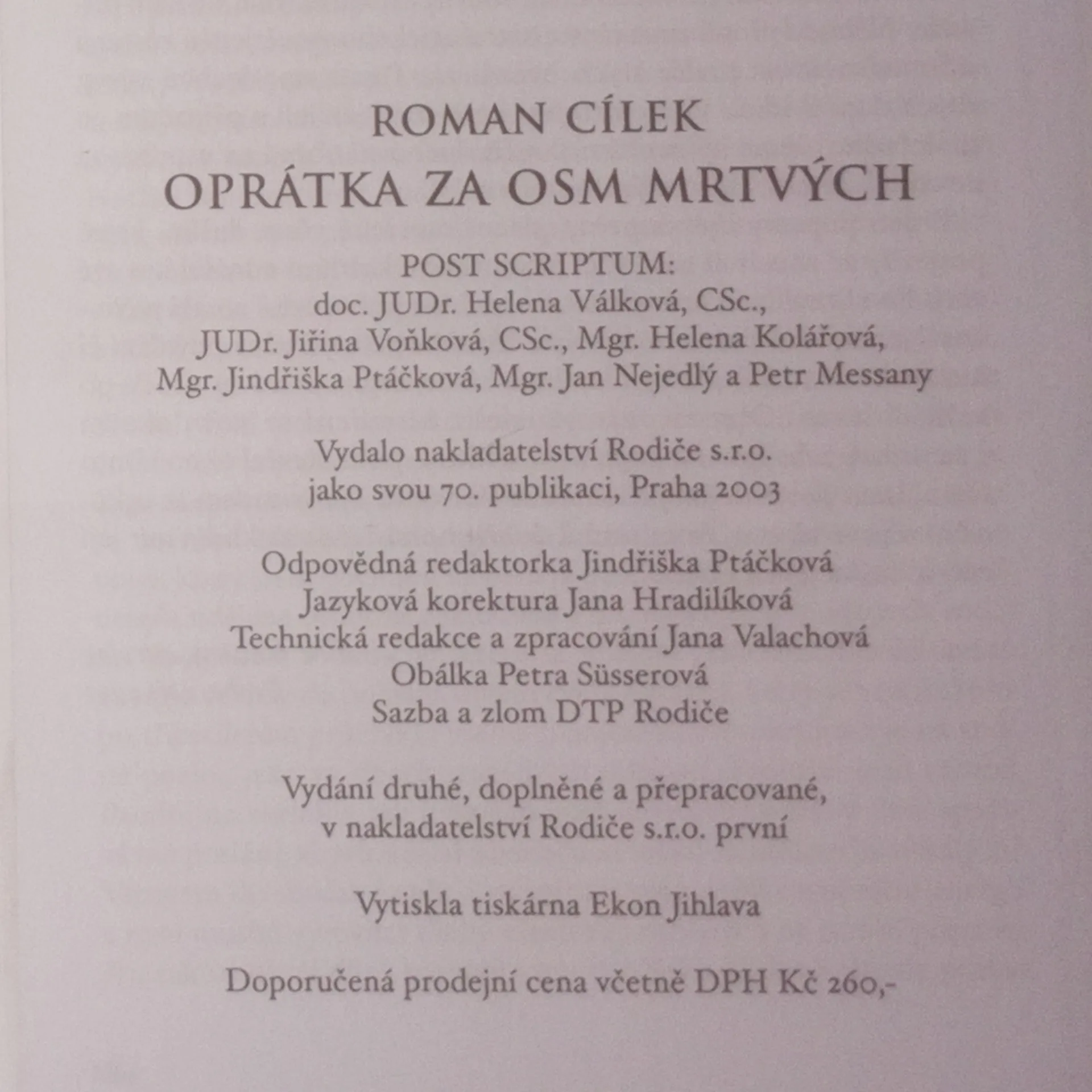 ROMAN CÍLEK
OPRÁTKA ZA OSM MRTVÝCH

POST SCRIPTUM:
doc. JUDr. Helena Válková, CSc.,
JUDr. Jiřina Voňková, CSc., Mgr. Helena Kolářová,
Mgr. Jindřiška Ptáčková, Mgr. Jan Nejedlý a Petr Messany

Vydalo nakladatelství Rodiče s.r.o.
jako svou 70. publikaci, Praha 2003

Odpovědná redaktorka Jindřiška Ptáčková
Jazyková korektura Jana Hradilíková
Technická redakce a zpracování Jana Valachová
Obálka Petra Süsserová
Sazba a zlom DTP Rodiče

Vydání druhé, doplněné a přepracované,
v nakladatelství Rodiče s.r.o. první

Vytiskla tiskárna Ekon Jihlava

Doporučená prodejní cena včetně DPH Kč 260,-